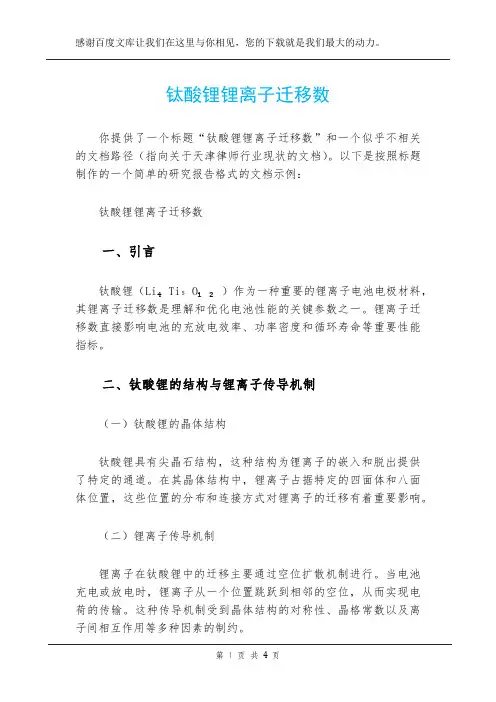 感谢百度文库让我们在这里与你相见，您的下载就是我们最大的动力。

钛酸锂锂离子迁移数

你提供了一个标题“钛酸锂锂离子迁移数”和一个似乎不相关的文档路径（指向关于天津律师行业现状的文档）。以下是按照标题制作的一个简单的研究报告格式的文档示例：

钛酸锂锂离子迁移数

一、引言

钛酸锂（$Li_4Ti_5O_{12}$）作为一种重要的锂离子电池电极材料，其锂离子迁移数是理解和优化电池性能的关键参数之一。锂离子迁移数直接影响电池的充放电效率、功率密度和循环寿命等重要性能指标。

二、钛酸锂的结构与锂离子传导机制

（一）钛酸锂的晶体结构

钛酸锂具有尖晶石结构，这种结构为锂离子的嵌入和脱出提供了特定的通道。在其晶体结构中，锂离子占据特定的四面体和八面体位置，这些位置的分布和连接方式对锂离子的迁移有着重要影响。

（二）锂离子传导机制

锂离子在钛酸锂中的迁移主要通过空位扩散机制进行。当电池充电或放电时，锂离子从一个位置跳跃到相邻的空位，从而实现电荷的传输。这种传导机制受到晶体结构的对称性、晶格常数以及离子间相互作用等多种因素的制约。

第 1 页 共 4 页